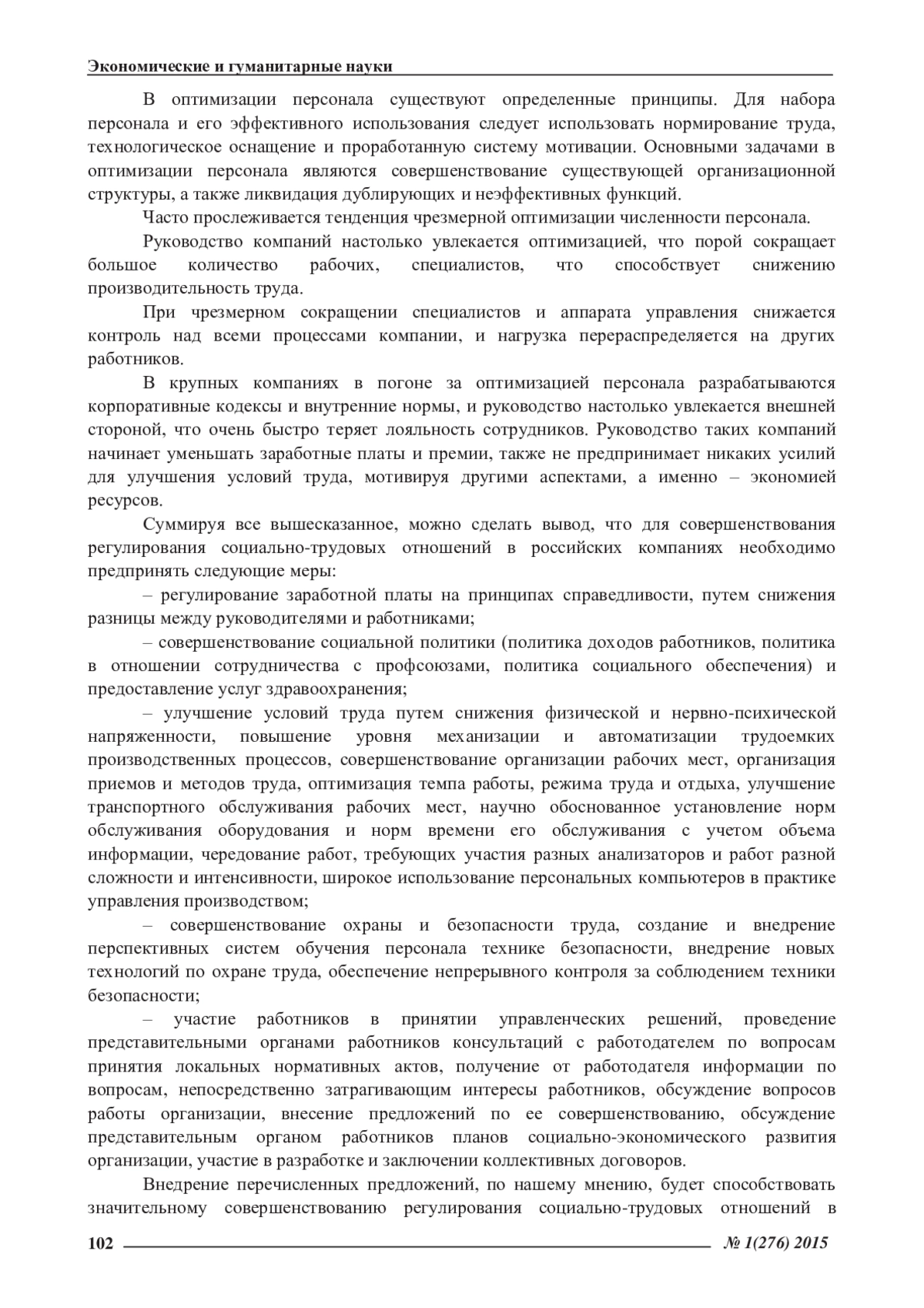 Экономические и гуманитарные науки

В оптимизации персонала существуют определенные принципы. Для набора персонала и его эффективного использования следует использовать нормирование труда, технологическое оснащение и проработанную систему мотивации. Основными задачами в оптимизации персонала являются совершенствование существующей организационной структуры, а также ликвидация дублирующих и неэффективных функций.

Часто прослеживается тенденция чрезмерной оптимизации численности персонала.

Руководство компаний настолько увлекается оптимизацией, что порой сокращает большое количество рабочих, специалистов, что способствует снижению производительность труда.

При чрезмерном сокращении специалистов и аппарата управления снижается контроль над всеми процессами компании, и нагрузка перераспределяется на других работников.

В крупных компаниях в погоне за оптимизацией персонала разрабатываются корпоративные кодексы и внутренние нормы, и руководство настолько увлекается внешней стороной, что очень быстро теряет лояльность сотрудников. Руководство таких компаний начинает уменьшать заработные платы и премии, также не предпринимает никаких усилий для улучшения условий труда, мотивируя другими аспектами, а именно – экономией ресурсов.

Суммируя все вышесказанное, можно сделать вывод, что для совершенствования регулирования социально-трудовых отношений в российских компаниях необходимо предпринять следующие меры:

– регулирование заработной платы на принципах справедливости, путем снижения разницы между руководителями и работниками;

– совершенствование социальной политики (политика доходов работников, политика в отношении сотрудничества с профсоюзами, политика социального обеспечения) и предоставление услуг здравоохранения;

– улучшение условий труда путем снижения физической и нервно-психической напряженности, повышение уровня механизации и автоматизации трудоемких производственных процессов, совершенствование организации рабочих мест, организация приемов и методов труда, оптимизация темпа работы, режима труда и отдыха, улучшение транспортного обслуживания рабочих мест, научно обоснованное установление норм обслуживания оборудования и норм времени его обслуживания с учетом объема информации, чередование работ, требующих участия разных анализаторов и работ разной сложности и интенсивности, широкое использование персональных компьютеров в практике управления производством;

– совершенствование охраны и безопасности труда, создание и внедрение перспективных систем обучения персонала технике безопасности, внедрение новых технологий по охране труда, обеспечение непрерывного контроля за соблюдением техники безопасности;

– участие работников в принятии управленческих решений, проведение представительными органами работников консультаций с работодателем по вопросам принятия локальных нормативных актов, получение от работодателя информации по вопросам, непосредственно затрагивающим интересы работников, обсуждение вопросов работы организации, внесение предложений по ее совершенствованию, обсуждение представительным органом работников планов социально-экономического развития организации, участие в разработке и заключении коллективных договоров.

Внедрение перечисленных предложений, по нашему мнению, будет способствовать значительному совершенствованию регулирования социально-трудовых отношений в

102 № 1(276) 2015